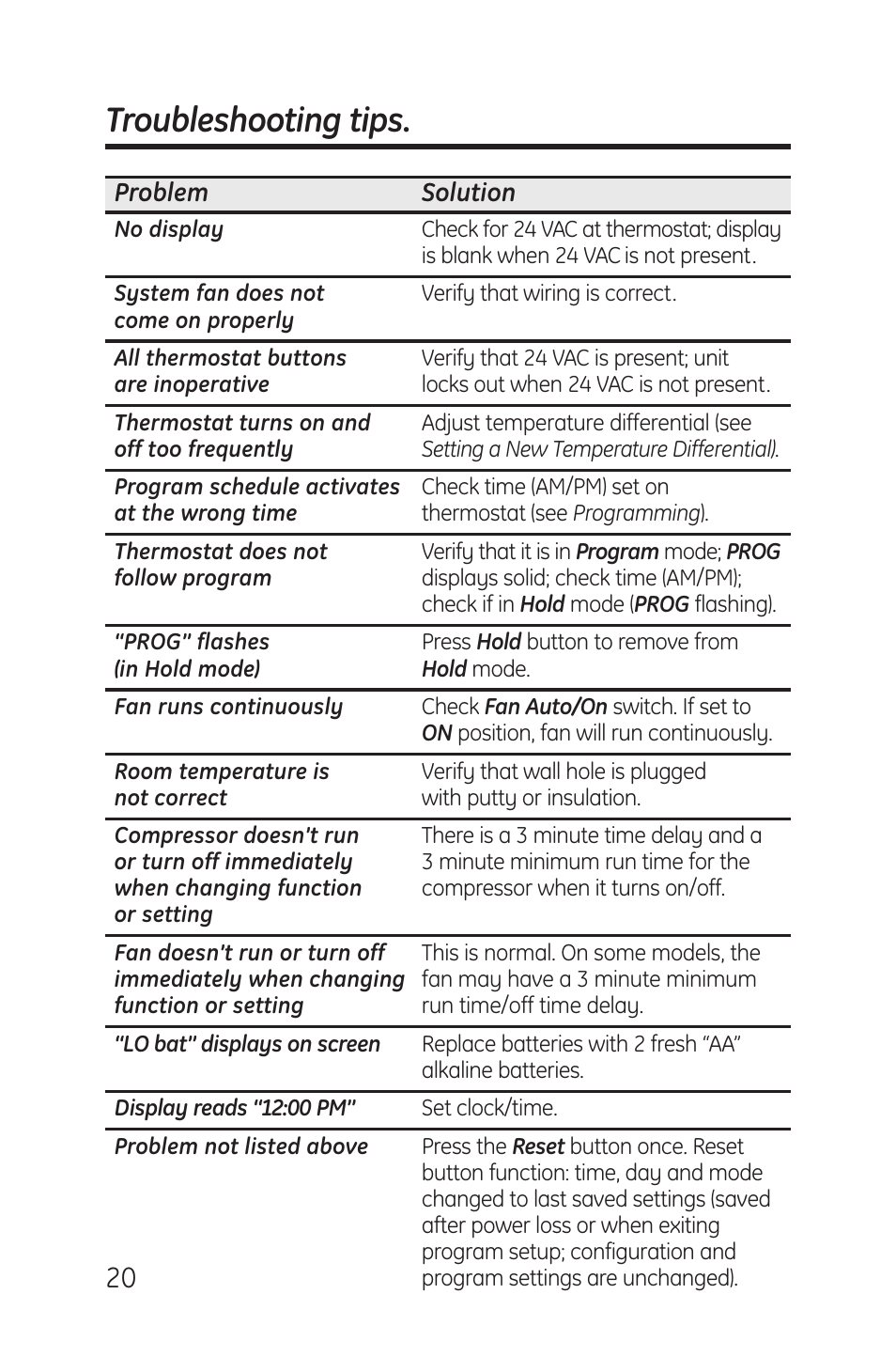 Troubleshooting tips.

| Problem | Solution |
|---|---|
| No display | Check for 24 VAC at thermostat; display is blank when 24 VAC is not present. |
| System fan does not come on properly | Verify that wiring is correct. |
| All thermostat buttons are inoperative | Verify that 24 VAC is present; unit locks out when 24 VAC is not present. |
| Thermostat turns on and off too frequently | Adjust temperature differential (see Setting a New Temperature Differential). |
| Program schedule activates at the wrong time | Check time (AM/PM) set on thermostat (see Programming). |
| Thermostat does not follow program | Verify that it is in Program mode; PROG displays solid; check time (AM/PM); check if in Hold mode (PROG flashing). |
| "PROG" flashes (in Hold mode) | Press Hold button to remove from Hold mode. |
| Fan runs continuously | Check Fan Auto/On switch. If set to ON position, fan will run continuously. |
| Room temperature is not correct | Verify that wall hole is plugged with putty or insulation. |
| Compressor doesn't run or turn off immediately when changing function or setting | There is a 3 minute time delay and a 3 minute minimum run time for the compressor when it turns on/off. |
| Fan doesn't run or turn off immediately when changing function or setting | This is normal. On some models, the fan may have a 3 minute minimum run time/off time delay. |
| "LO bat" displays on screen | Replace batteries with 2 fresh "AA" alkaline batteries. |
| Display reads "12:00 PM" | Set clock/time. |
| Problem not listed above | Press the Reset button once. Reset button function: time, day and mode changed to last saved settings (saved after power loss or when exiting program setup; configuration and program settings are unchanged). |

20